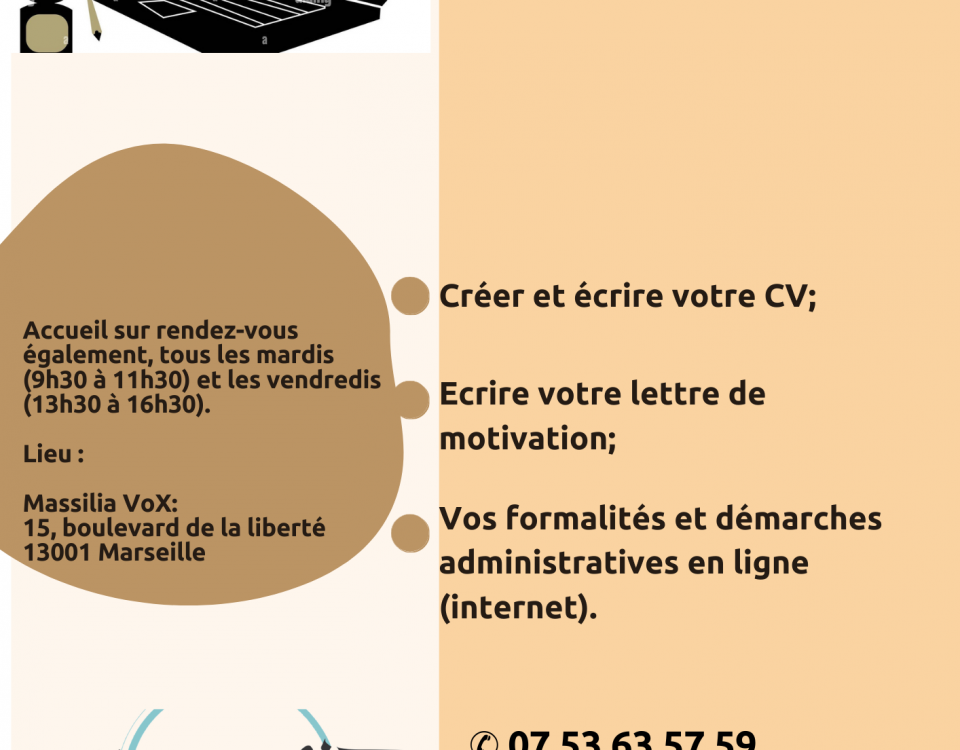 Accueil sur rendez-vous également, tous les mardis (9h30 à 11h30) et les vendredis (13h30 à 16h30).

Lieu :

Massilia VoX:
15, boulevard de la liberté
13001 Marseille

Créer et écrire votre CV;

Ecrire votre lettre de motivation;

Vos formalités et démarches administratives en ligne (internet).

07 53 63 57 59